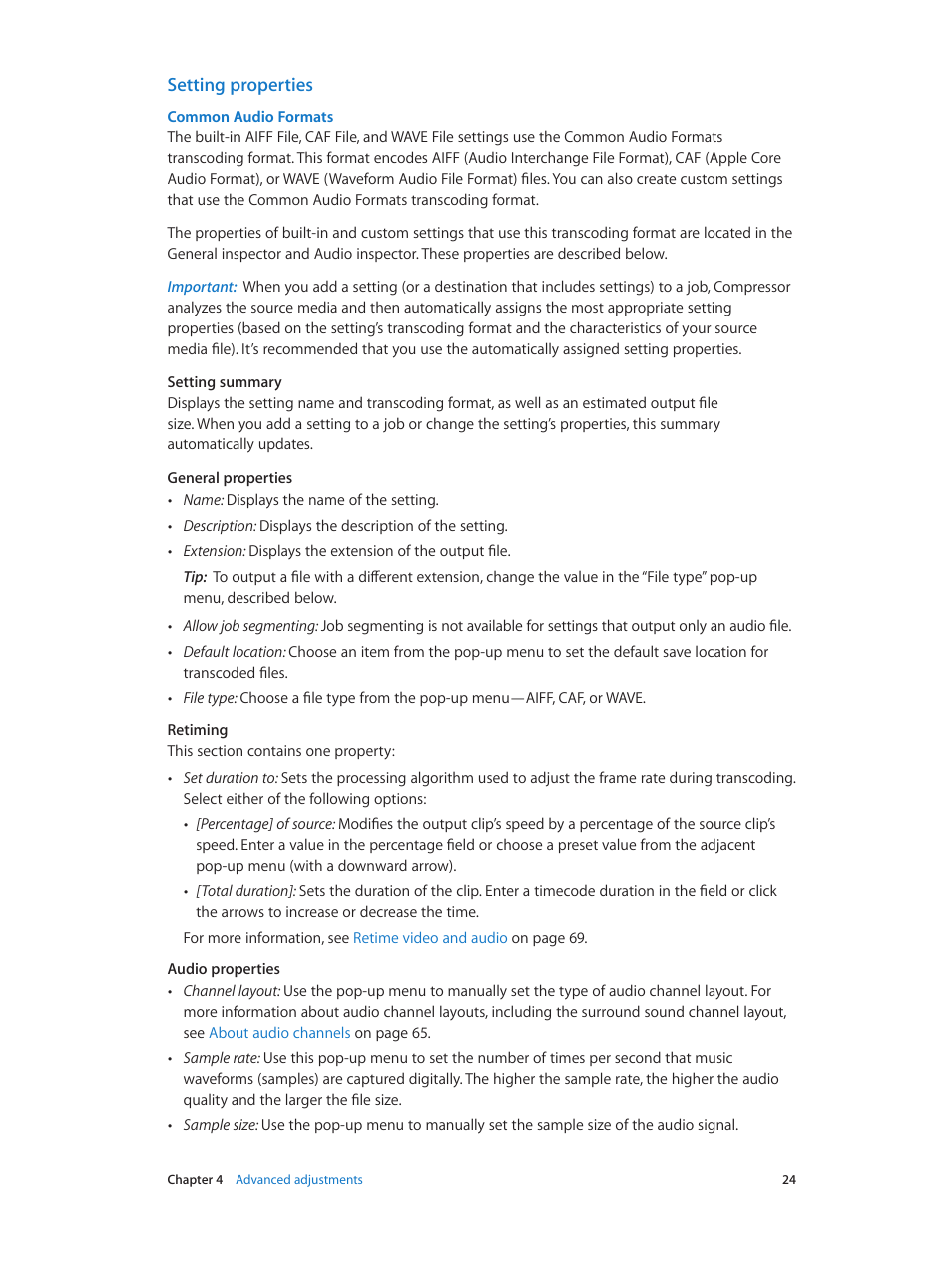 Setting properties

Common Audio Formats
The built-in AIFF File, CAF File, and WAVE File settings use the Common Audio Formats transcoding format. This format encodes AIFF (Audio Interchange File Format), CAF (Apple Core Audio Format), or WAVE (Waveform Audio File Format) files. You can also create custom settings that use the Common Audio Formats transcoding format.

The properties of built-in and custom settings that use this transcoding format are located in the General inspector and Audio inspector. These properties are described below.

Important: When you add a setting (or a destination that includes settings) to a job, Compressor analyzes the source media and then automatically assigns the most appropriate setting properties (based on the setting's transcoding format and the characteristics of your source media file). It's recommended that you use the automatically assigned setting properties.

Setting summary
Displays the setting name and transcoding format, as well as an estimated output file size. When you add a setting to a job or change the setting's properties, this summary automatically updates.

General properties
• Name: Displays the name of the setting.
• Description: Displays the description of the setting.
• Extension: Displays the extension of the output file.

Tip: To output a file with a different extension, change the value in the "File type" pop-up menu, described below.

• Allow job segmenting: Job segmenting is not available for settings that output only an audio file.
• Default location: Choose an item from the pop-up menu to set the default save location for transcoded files.
• File type: Choose a file type from the pop-up menu—AIFF, CAF, or WAVE.

Retiming
This section contains one property:
• Set duration to: Sets the processing algorithm used to adjust the frame rate during transcoding. Select either of the following options:
• [Percentage] of source: Modifies the output clip's speed by a percentage of the source clip's speed. Enter a value in the percentage field or choose a preset value from the adjacent pop-up menu (with a downward arrow).
• [Total duration]: Sets the duration of the clip. Enter a timecode duration in the field or click the arrows to increase or decrease the time.

For more information, see Retime video and audio on page 69.

Audio properties
• Channel layout: Use the pop-up menu to manually set the type of audio channel layout. For more information about audio channel layouts, including the surround sound channel layout, see About audio channels on page 65.
• Sample rate: Use this pop-up menu to set the number of times per second that music waveforms (samples) are captured digitally. The higher the sample rate, the higher the audio quality and the larger the file size.
• Sample size: Use the pop-up menu to manually set the sample size of the audio signal.

Chapter 4 Advanced adjustments 24